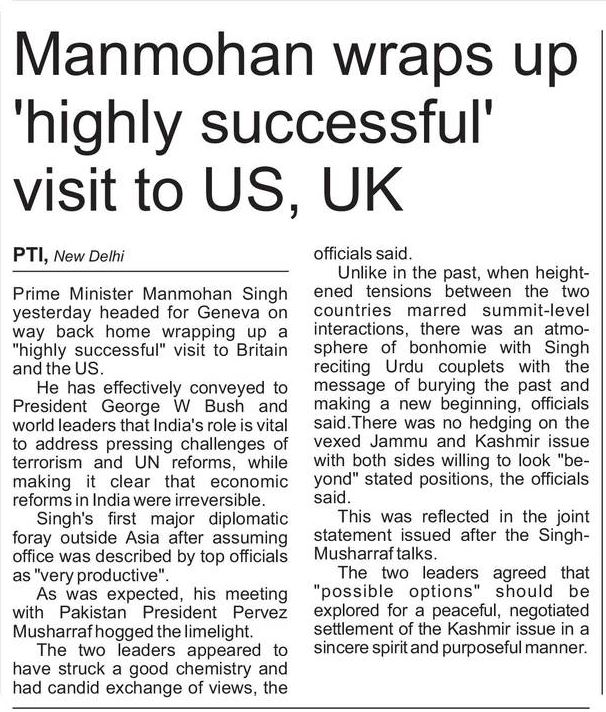 Manmohan wraps up 'highly successful' visit to US, UK

PTI, New Delhi

Prime Minister Manmohan Singh yesterday headed for Geneva on way back home wrapping up a "highly successful" visit to Britain and the US.

He has effectively conveyed to President George W Bush and world leaders that India's role is vital to address pressing challenges of terrorism and UN reforms, while making it clear that economic reforms in India were irreversible.

Singh's first major diplomatic foray outside Asia after assuming office was described by top officials as "very productive".

As was expected, his meeting with Pakistan President Pervez Musharraf hogged the limelight.

The two leaders appeared to have struck a good chemistry and had candid exchange of views, the officials said.

Unlike in the past, when heightened tensions between the two countries marred summit-level interactions, there was an atmosphere of bonhomie with Singh reciting Urdu couplets with the message of burying the past and making a new beginning, officials said.There was no hedging on the vexed Jammu and Kashmir issue with both sides willing to look "beyond" stated positions, the officials said.

This was reflected in the joint statement issued after the Singh-Musharraf talks.

The two leaders agreed that "possible options" should be explored for a peaceful, negotiated settlement of the Kashmir issue in a sincere spirit and purposeful manner.